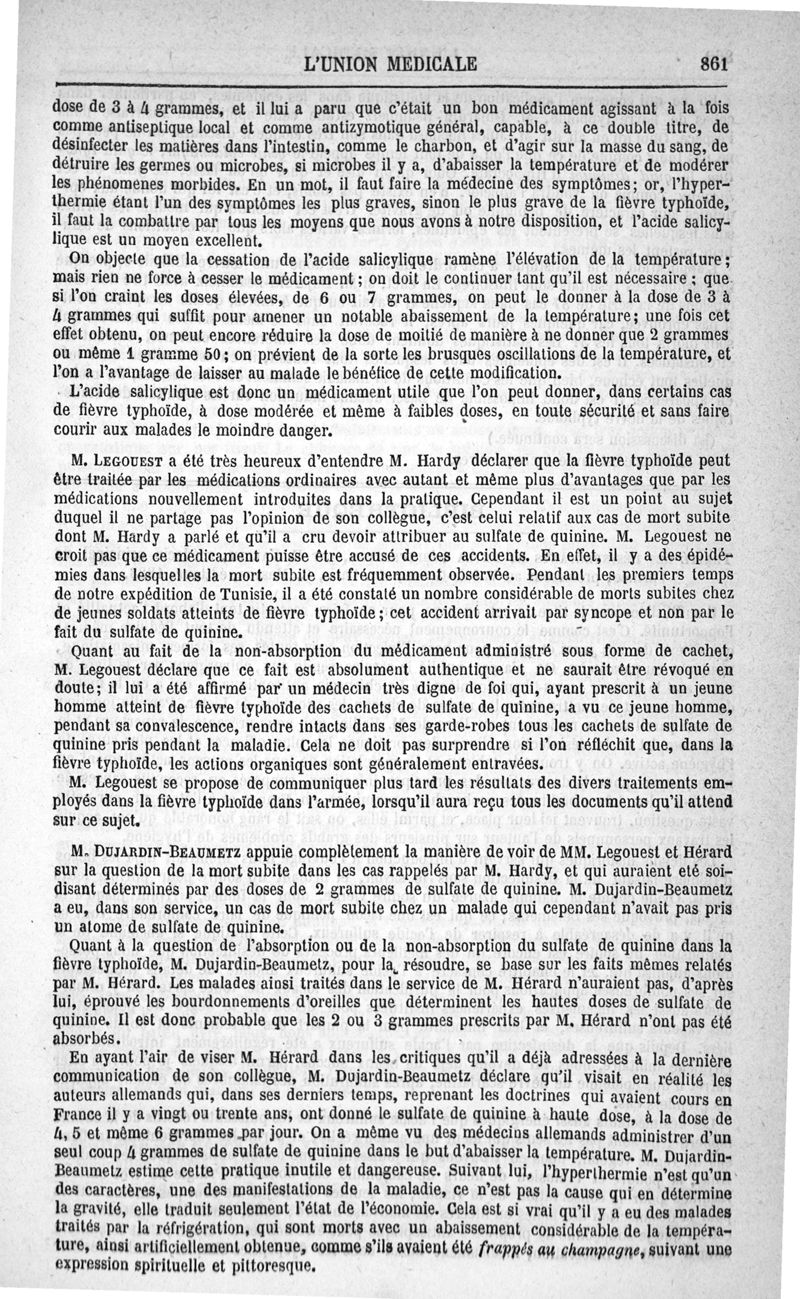 L'UNION MEDICALE 861

dose de 3 à 4 grammes, et il lui a paru que c'était un bon médicament agissant à la fois comme antiseptique local et comme antizymotique général, capable, à ce double titre, de désinfecter les matières dans l'intestin, comme le charbon, et d'agir sur la masse du sang, de détruire les germes ou microbes, si microbes il y a, d'abaisser la température et de modérer les phénomenes morbides. En un mot, il faut faire la médecine des symptômes; or, l'hyperthermie étant l'un des symptômes les plus graves, sinon le plus grave de la fièvre typhoïde, il faut la combattre par tous les moyens que nous avons à notre disposition, et l'acide salicylique est un moyen excellent.

On objecte que la cessation de l'acide salicylique ramène l'élévation de la température; mais rien ne force à cesser le médicament; on doit le continuer tant qu'il est nécessaire; que si l'on craint les doses élevées, de 6 ou 7 grammes, on peut le donner à la dose de 3 à 4 grammes qui suffit pour amener un notable abaissement de la température; une fois cet effet obtenu, on peut encore réduire la dose de moitié de manière à ne donner que 2 grammes ou même 1 gramme 50; on prévient de la sorte les brusques oscillations de la température, et l'on a l'avantage de laisser au malade le bénéfice de cette modification.

L'acide salicylique est donc un médicament utile que l'on peut donner, dans certains cas de fièvre typhoïde, à dose modérée et même à faibles doses, en toute sécurité et sans faire courir aux malades le moindre danger.

M. LEGOUEST a été très heureux d'entendre M. Hardy déclarer que la fièvre typhoïde peut être traitée par les médications ordinaires avec autant et même plus d'avantages que par les médications nouvellement introduites dans la pratique. Cependant il est un point au sujet duquel il ne partage pas l'opinion de son collègue, c'est celui relatif aux cas de mort subite dont M. Hardy a parlé et qu'il a cru devoir attribuer au sulfate de quinine. M. Legouest ne croit pas que ce médicament puisse être accusé de ces accidents. En effet, il y a des épidémies dans lesquelles la mort subite est fréquemment observée. Pendant les premiers temps de notre expédition de Tunisie, il a été constaté un nombre considérable de morts subites chez de jeunes soldats atteints de fièvre typhoïde; cet accident arrivait par syncope et non par le fait du sulfate de quinine.

Quant au fait de la non-absorption du médicament administré sous forme de cachet, M. Legouest déclare que ce fait est absolument authentique et ne saurait être révoqué en doute; il lui a été affirmé par un médecin très digne de foi qui, ayant prescrit à un jeune homme atteint de fièvre typhoïde des cachets de sulfate de quinine, a vu ce jeune homme, pendant sa convalescence, rendre intacts dans ses garde-robes tous les cachets de sulfate de quinine pris pendant la maladie. Cela ne doit pas surprendre si l'on réfléchit que, dans la fièvre typhoïde, les actions organiques sont généralement entravées.

M. Legouest se propose de communiquer plus tard les résultats des divers traitements employés dans la fièvre typhoïde dans l'armée, lorsqu'il aura reçu tous les documents qu'il attend sur ce sujet.

M. DUJARDIN-BEAUMETZ appuie complètement la manière de voir de MM. Legouest et Hérard sur la question de la mort subite dans les cas rappelés par M. Hardy, et qui auraient été soi-disant déterminés par des doses de 2 grammes de sulfate de quinine. M. Dujardin-Beaumetz a eu, dans son service, un cas de mort subite chez un malade qui cependant n'avait pas pris un atome de sulfate de quinine.

Quant à la question de l'absorption ou de la non-absorption du sulfate de quinine dans la fièvre typhoïde, M. Dujardin-Beaumetz, pour la résoudre, se base sur les faits mêmes relatés par M. Hérard. Les malades ainsi traités dans le service de M. Hérard n'auraient pas, d'après lui, éprouvé les bourdonnements d'oreilles que déterminent les hautes doses de sulfate de quinine. Il est donc probable que les 2 ou 3 grammes prescrits par M. Hérard n'ont pas été absorbés.

En ayant l'air de viser M. Hérard dans les critiques qu'il a déjà adressées à la dernière communication de son collègue, M. Dujardin-Beaumetz déclare qu'il visait en réalité les auteurs allemands qui, dans ses derniers temps, reprenant les doctrines qui avaient cours en France il y a vingt ou trente ans, ont donné le sulfate de quinine à haute dose, à la dose de 4, 5 et même 6 grammes par jour. On a même vu des médecins allemands administrer d'un seul coup 4 grammes de sulfate de quinine dans le but d'abaisser la température. M. Dujardin-Beaumetz estime cette pratique inutile et dangereuse. Suivant lui, l'hyperthermie n'est qu'un des caractères, une des manifestations de la maladie, ce n'est pas la cause qui en détermine la gravité, elle traduit seulement l'état de l'économie. Cela est si vrai qu'il y a eu des malades traités par la réfrigération, qui sont morts avec un abaissement considérable de la température, ainsi artificiellement obtenue, comme s'ils avaient été frappés au champagne, suivant une expression spirituelle et pittoresque.